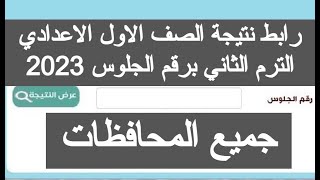 رابط نتيجة الصف الاول الاعدادي الترم الثاني برقم الجلوس 2023

رقم الجلوس

عرض النتيجة

جميع المحافظات